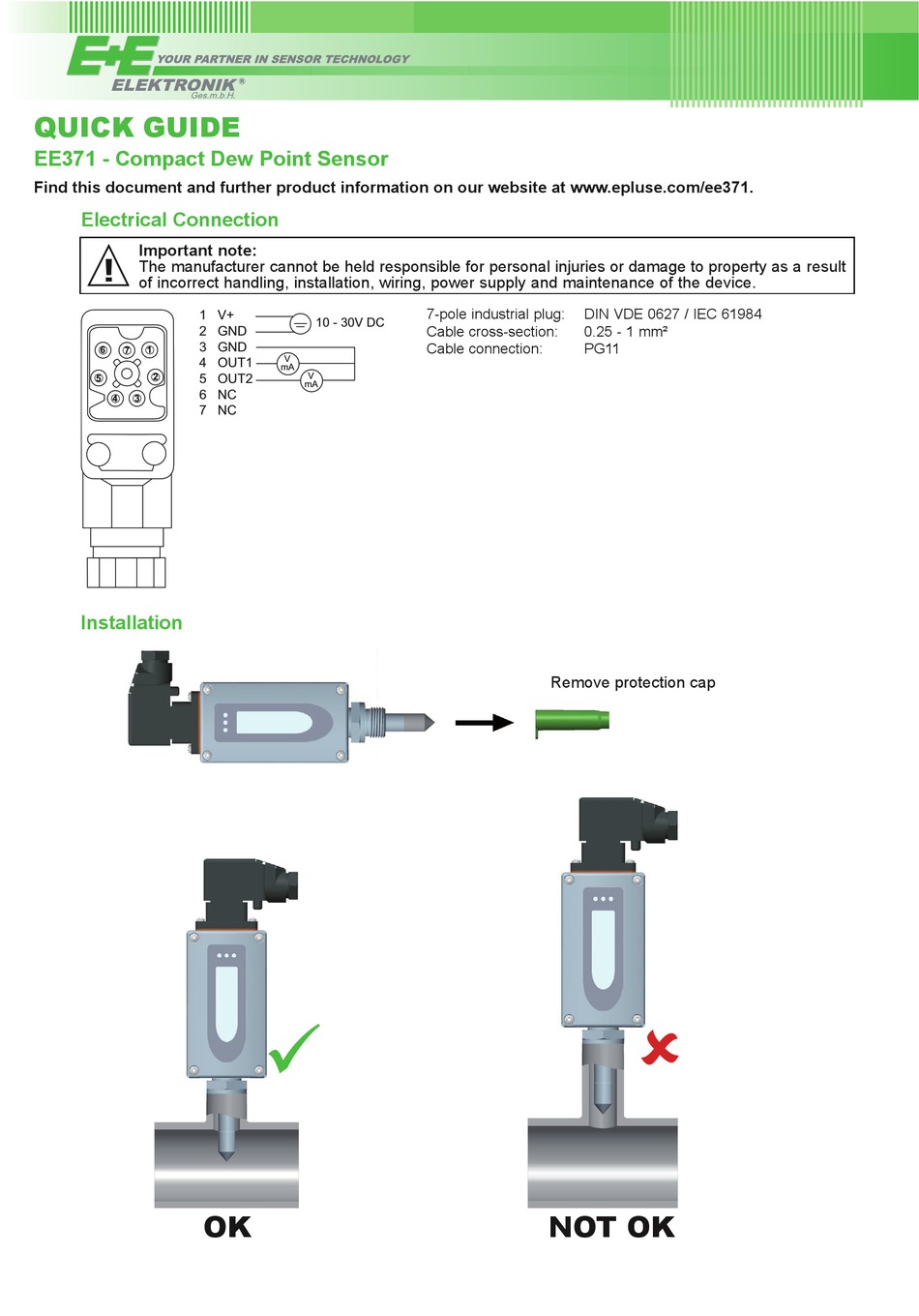 E+E YOUR PARTNER IN SENSOR TECHNOLOGY
ELEKTRONIK®
Ges.m.b.H.

QUICK GUIDE
EE371 - Compact Dew Point Sensor
Find this document and further product information on our website at www.epluse.com/ee371.

Electrical Connection

Important note:
The manufacturer cannot be held responsible for personal injuries or damage to property as a result of incorrect handling, installation, wiring, power supply and maintenance of the device.

⑥ ⑦ ①
⑤ ②
④ ③

1 V+
2 GND
3 GND
4 OUT1
5 OUT2
6 NC
7 NC

10 - 30V DC
V mA
V mA

7-pole industrial plug: DIN VDE 0627 / IEC 61984
Cable cross-section: 0.25 - 1 mm²
Cable connection: PG11

Installation

Remove protection cap

OK
NOT OK